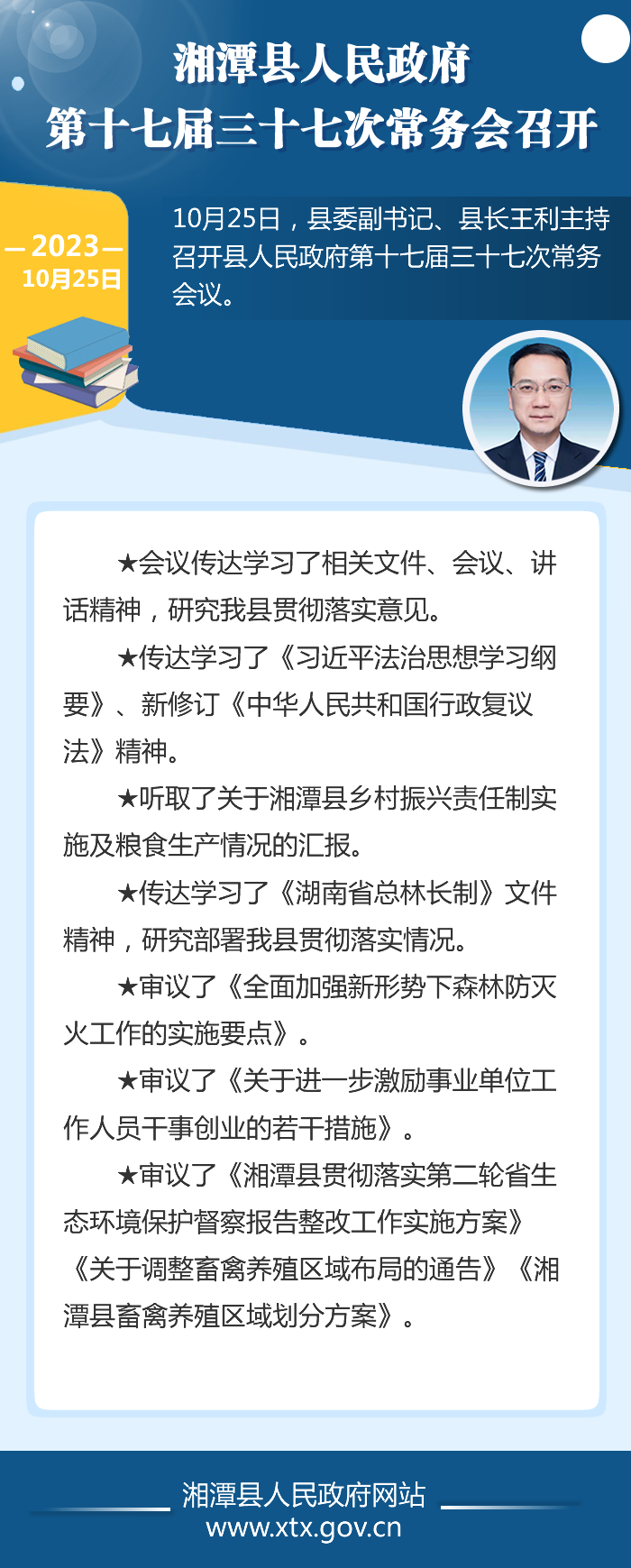 湘潭县人民政府
第十七届三十七次常务会召开

— 2023 —
10月25日

10月25日，县委副书记、县长王利主持召开县人民政府第十七届三十七次常务会议。

★会议传达学习了相关文件、会议、讲话精神，研究我县贯彻落实意见。

★传达学习了《习近平法治思想学习纲要》、新修订《中华人民共和国行政复议法》精神。

★听取了关于湘潭县乡村振兴责任制实施及粮食生产情况的汇报。

★传达学习了《湖南省总林长制》文件精神，研究部署我县贯彻落实情况。

★审议了《全面加强新形势下森林防灭火工作的实施要点》。

★审议了《关于进一步激励事业单位工作人员干事创业的若干措施》。

★审议了《湘潭县贯彻落实第二轮省生态环境保护督察报告整改工作实施方案》《关于调整畜禽养殖区域布局的通告》《湘潭县畜禽养殖区域划分方案》。

湘潭县人民政府网站
www.xtx.gov.cn